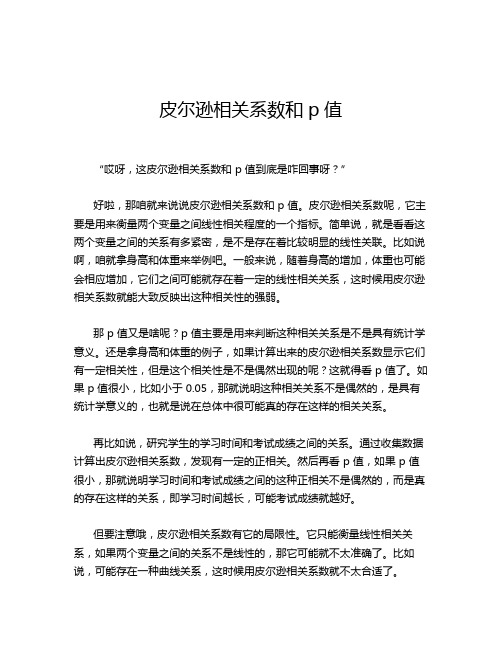 皮尔逊相关系数和 p 值

“哎呀，这皮尔逊相关系数和 p 值到底是咋回事呀？”

好啦，那咱就来说说皮尔逊相关系数和 p 值。皮尔逊相关系数呢，它主要是用来衡量两个变量之间线性相关程度的一个指标。简单说，就是看看这两个变量之间的关系有多紧密，是不是存在着比较明显的线性关联。比如说啊，咱就拿身高和体重来举例吧。一般来说，随着身高的增加，体重也可能会相应增加，它们之间可能就存在着一定的线性相关关系，这时候用皮尔逊相关系数就能大致反映出这种相关性的强弱。

那 p 值又是啥呢？p 值主要是用来判断这种相关关系是不是具有统计学意义。还是拿身高和体重的例子，如果计算出来的皮尔逊相关系数显示它们有一定相关性，但是这个相关性是不是偶然出现的呢？这就得看 p 值了。如果 p 值很小，比如小于 0.05，那就说明这种相关关系不是偶然的，是具有统计学意义的，也就是说在总体中很可能真的存在这样的相关关系。

再比如说，研究学生的学习时间和考试成绩之间的关系。通过收集数据计算出皮尔逊相关系数，发现有一定的正相关。然后再看 p 值，如果 p 值很小，那就说明学习时间和考试成绩之间的这种正相关不是偶然的，而是真的存在这样的关系，即学习时间越长，可能考试成绩就越好。

但要注意哦，皮尔逊相关系数有它的局限性。它只能衡量线性相关关系，如果两个变量之间的关系不是线性的，那它可能就不太准确了。比如说，可能存在一种曲线关系，这时候用皮尔逊相关系数就不太合适了。